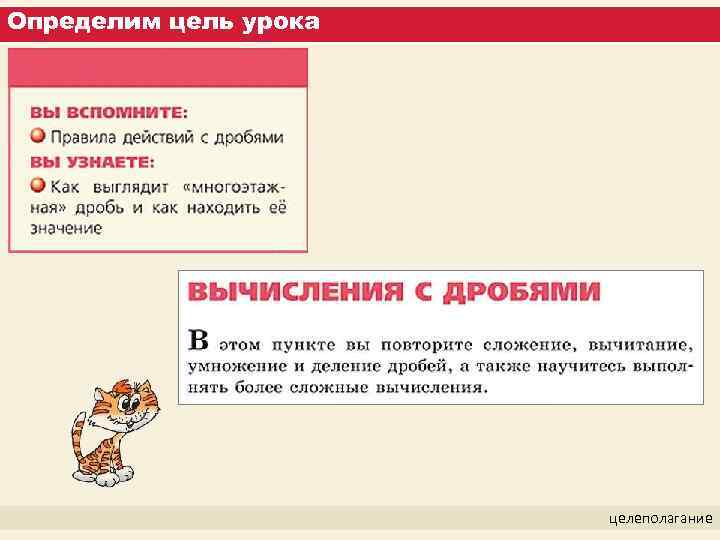 Определим цель урока

ВЫ ВСПОМНИТЕ:
Правила действий с дробями
ВЫ УЗНАЕТЕ:
Как выглядит «многоэтажная» дробь и как находить её значение

ВЫЧИСЛЕНИЯ С ДРОБЯМИ

В этом пункте вы повторите сложение, вычитание, умножение и деление дробей, а также научитесь выполнять более сложные вычисления.

целеполагание